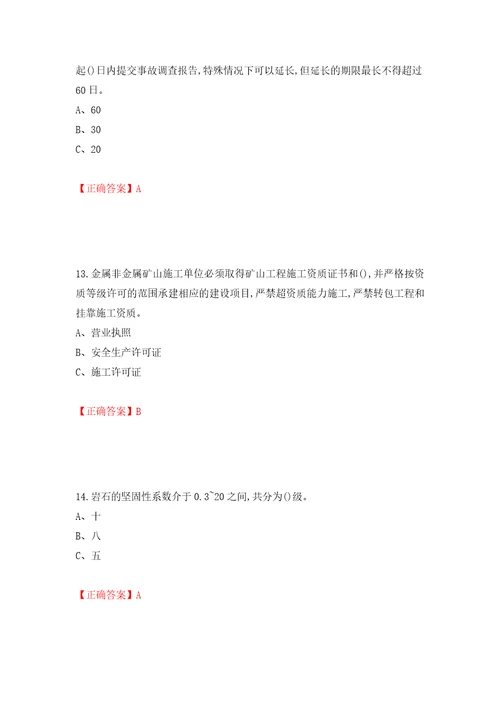 起()日内提交事故调查报告,特殊情况下可以延长,但延长的期限最长不得超过60日。
A、60
B、30
C、20

【正确答案】A

13.金属非金属矿山施工单位必须取得矿山工程施工资质证书和(),并严格按资质等级许可的范围承建相应的建设项目,严禁超资质能力施工,严禁转包工程和挂靠施工资质。
A、营业执照
B、安全生产许可证
C、施工许可证

【正确答案】B

14.岩石的坚固性系数介于0.3~20之间,共分为()级。
A、十
B、八
C、五

【正确答案】A